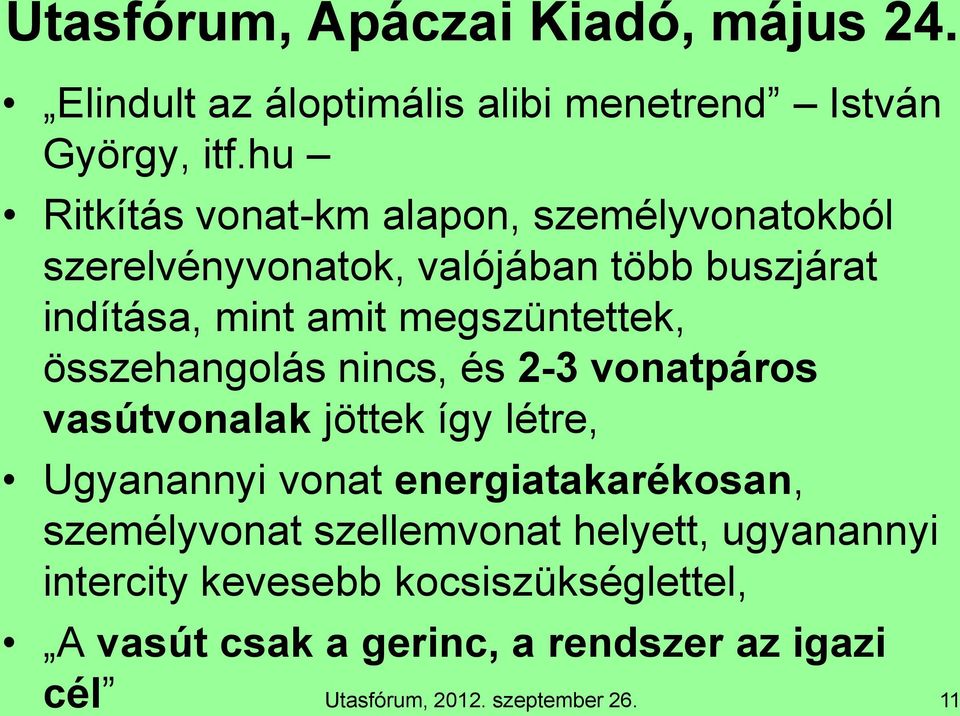 Utasfórum, Apáczai Kiadó, május 24.

• „Elindult az áloptimális alibi menetrend” – István György, itf.hu –

• Ritkítás vonat-km alapon, személyvonatokból szerelvényvonatok, valójában több buszjárat indítása, mint amit megszüntettek, összehangolás nincs, és 2-3 vonatpáros vasútvonalak jöttek így létre,

• Ugyanannyi vonat energiatakarékosan, személyvonat szellemvonat helyett, ugyanannyi intercity kevesebb kocsiszükséglettel,

• „A vasút csak a gerinc, a rendszer az igazi cél”

Utasfórum, 2012. szeptember 26.

11